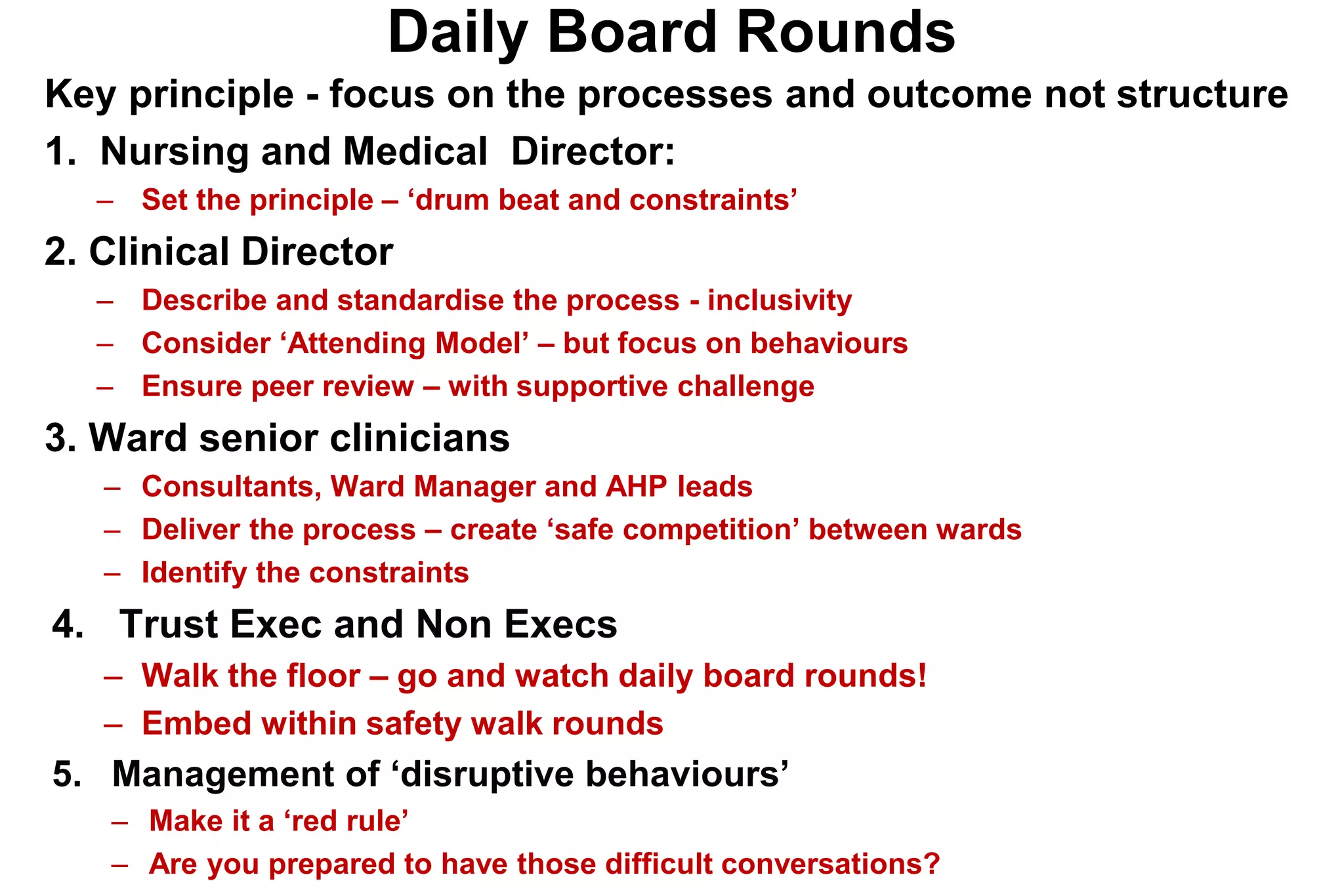 Daily Board Rounds

Key principle - focus on the processes and outcome not structure

1. Nursing and Medical Director:
– Set the principle – ‘drum beat and constraints’

2. Clinical Director
– Describe and standardise the process - inclusivity
– Consider ‘Attending Model’ – but focus on behaviours
– Ensure peer review – with supportive challenge

3. Ward senior clinicians
– Consultants, Ward Manager and AHP leads
– Deliver the process – create ‘safe competition’ between wards
– Identify the constraints

4. Trust Exec and Non Execs
– Walk the floor – go and watch daily board rounds!
– Embed within safety walk rounds

5. Management of ‘disruptive behaviours’
– Make it a ‘red rule’
– Are you prepared to have those difficult conversations?